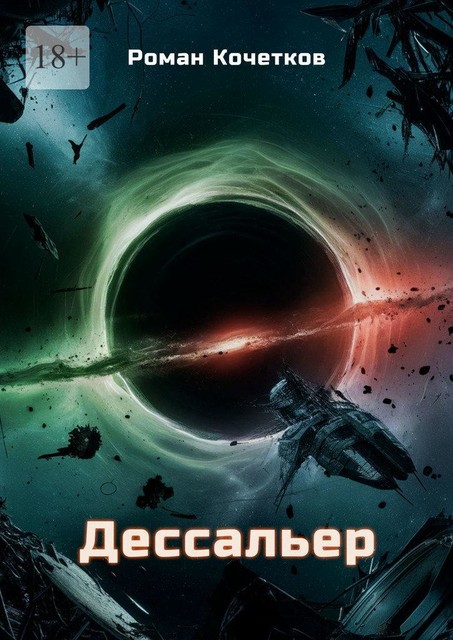 18+

Роман Кочетков

Дессальер